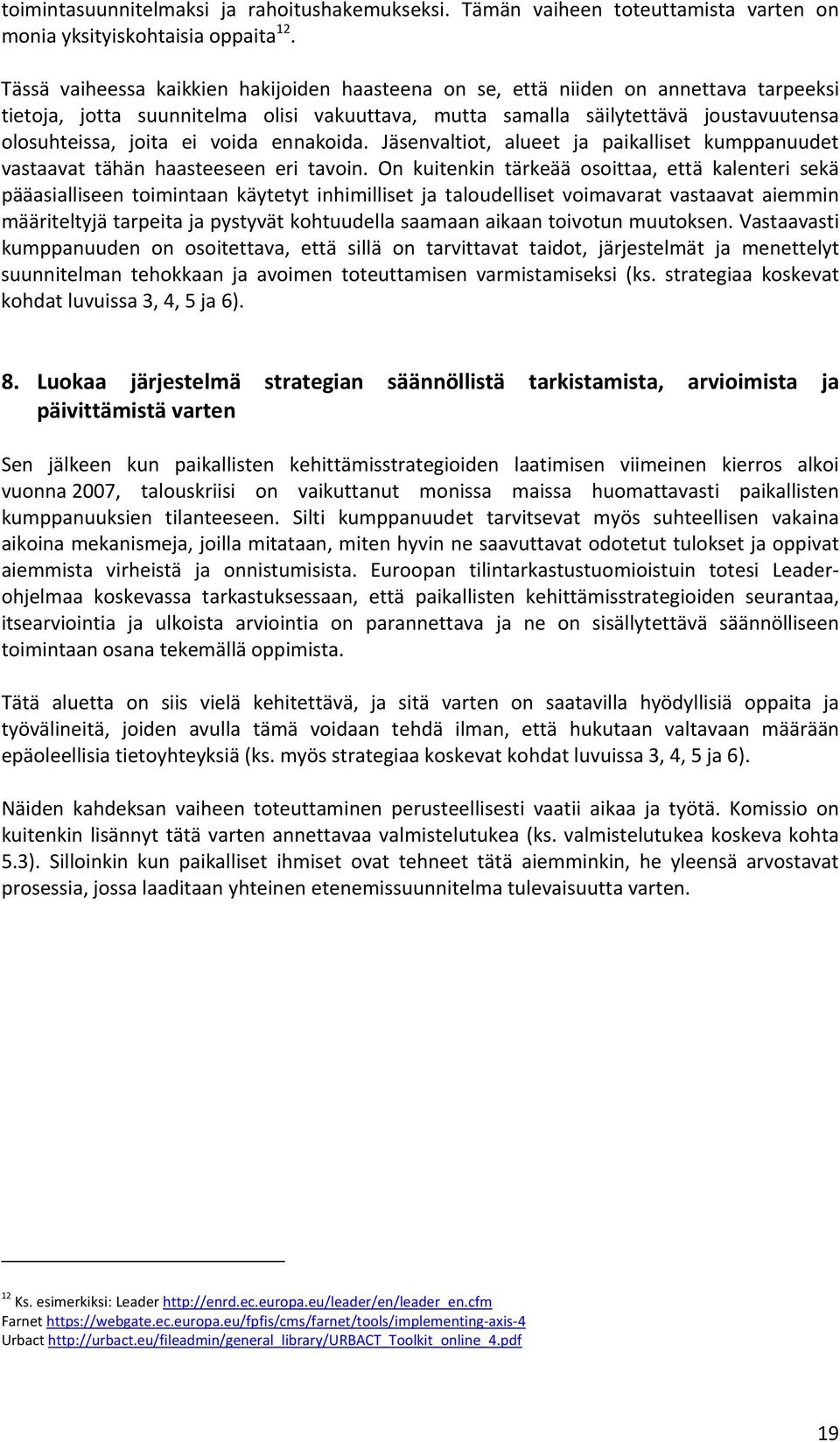 toimintasuunnitelmaksi ja rahoitushakemukseksi. Tämän vaiheen toteuttamista varten on monia yksityiskohtaisia oppaita$^{12}$.

Tässä vaiheessa kaikkien hakijoiden haasteena on se, että niiden on annettava tarpeeksi tietoja, jotta suunnitelma olisi vakuuttava, mutta samalla säilytettävä joustavuutensa olosuhteissa, joita ei voida ennakoida. Jäsenvaltiot, alueet ja paikalliset kumppanuudet vastaavat tähän haasteeseen eri tavoin. On kuitenkin tärkeää osoittaa, että kalenteri sekä pääasialliseen toimintaan käytetyt inhimilliset ja taloudelliset voimavarat vastaavat aiemmin määriteltyjä tarpeita ja pystyvät kohtuudella saamaan aikaan toivotun muutoksen. Vastaavasti kumppanuuden on osoitettava, että sillä on tarvittavat taidot, järjestelmät ja menettelyt suunnitelman tehokkaan ja avoimen toteuttamisen varmistamiseksi (ks. strategiaa koskevat kohdat luvuissa 3, 4, 5 ja 6).

8. Luokaa järjestelmä strategian säännöllistä tarkistamista, arvioimista ja päivittämistä varten

Sen jälkeen kun paikallisten kehittämisstrategioiden laatimisen viimeinen kierros alkoi vuonna 2007, talouskriisi on vaikuttanut monissa maissa huomattavasti paikallisten kumppanuuksien tilanteeseen. Silti kumppanuudet tarvitsevat myös suhteellisen vakaina aikoina mekanismeja, joilla mitataan, miten hyvin ne saavuttavat odotetut tulokset ja oppivat aiemmista virheistä ja onnistumisista. Euroopan tilintarkastustuomioistuin totesi Leader-ohjelmaa koskevassa tarkastuksessaan, että paikallisten kehittämisstrategioiden seurantaa, itsearviointia ja ulkoista arviointia on parannettava ja ne on sisällytettävä säännölliseen toimintaan osana tekemällä oppimista.

Tätä aluetta on siis vielä kehitettävä, ja sitä varten on saatavilla hyödyllisiä oppaita ja työvälineitä, joiden avulla tämä voidaan tehdä ilman, että hukutaan valtavaan määrään epäoleellisia tietoyhteyksiä (ks. myös strategiaa koskevat kohdat luvuissa 3, 4, 5 ja 6).

Näiden kahdeksan vaiheen toteuttaminen perusteellisesti vaatii aikaa ja työtä. Komissio on kuitenkin lisännyt tätä varten annettavaa valmistelutukea (ks. valmistelutukea koskeva kohta 5.3). Silloinkin kun paikalliset ihmiset ovat tehneet tätä aiemminkin, he yleensä arvostavat prosessia, jossa laaditaan yhteinen etenemissuunnitelma tulevaisuutta varten.

$^{12}$ Ks. esimerkiksi: Leader http://enrd.ec.europa.eu/leader/en/leader_en.cfm
Farnet https://webgate.ec.europa.eu/fpfis/cms/farnet/tools/implementing-axis-4
Urbact http://urbact.eu/fileadmin/general_library/URBACT_Toolkit_online_4.pdf

19